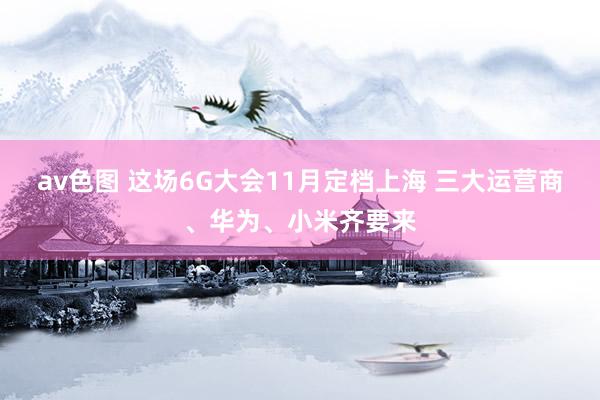 av色图 这场6G大会11月定档上海 三大运营商、华为、小米齐要来